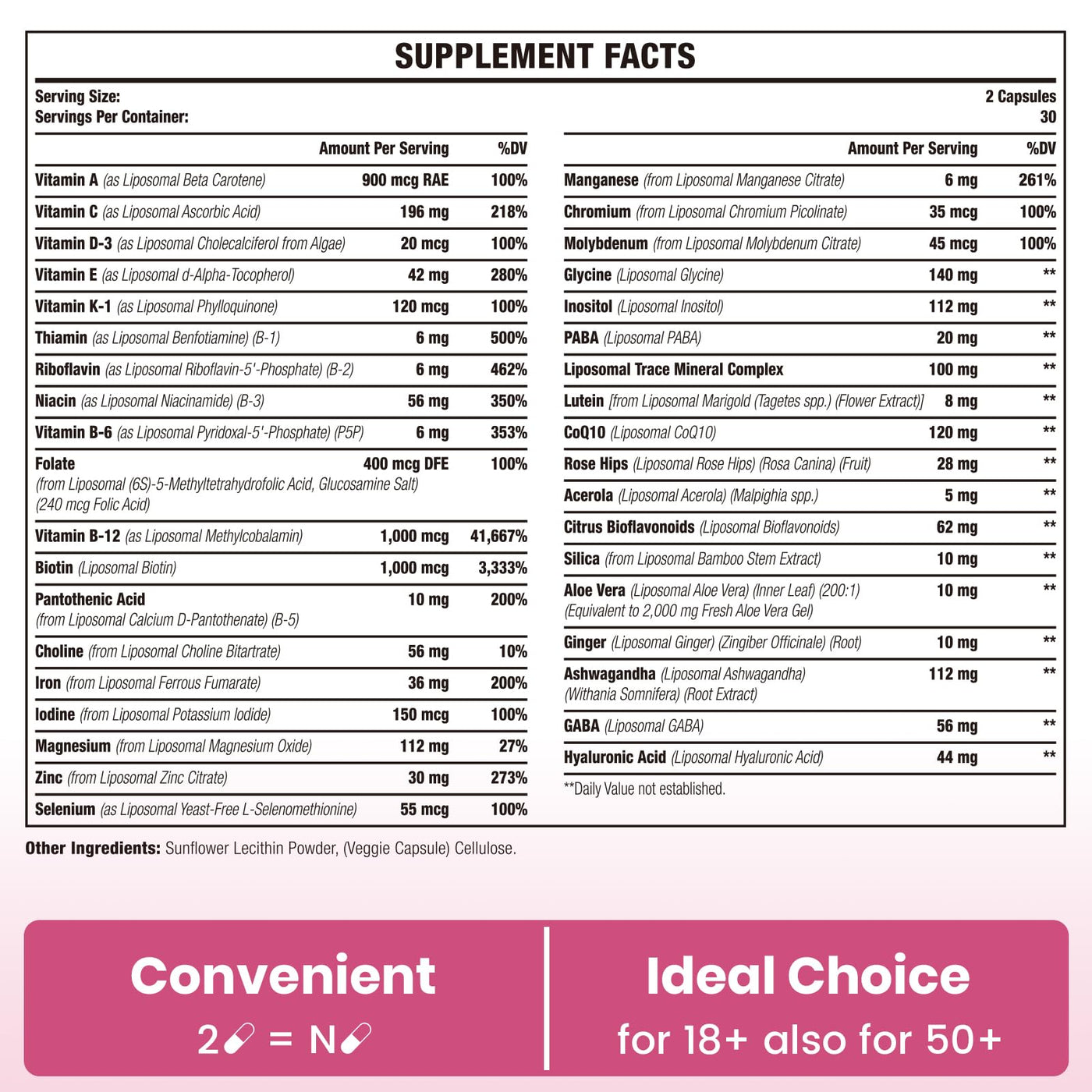 SUPPLEMENT FACTS

Serving Size: 2 Capsules
Servings Per Container: 30

| | Amount Per Serving | %DV |
|---|---|---|
| Vitamin A (as Liposomal Beta Carotene) | 900 mcg RAE | 100% |
| Vitamin C (as Liposomal Ascorbic Acid) | 196 mg | 218% |
| Vitamin D-3 (as Liposomal Cholecalciferol from Algae) | 20 mcg | 100% |
| Vitamin E (as Liposomal d-Alpha-Tocopherol) | 42 mg | 280% |
| Vitamin K-1 (as Liposomal Phylloquinone) | 120 mcg | 100% |
| Thiamin (as Liposomal Benfotiamine) (B-1) | 6 mg | 500% |
| Riboflavin (as Liposomal Riboflavin-5'-Phosphate) (B-2) | 6 mg | 462% |
| Niacin (as Liposomal Niacinamide) (B-3) | 56 mg | 350% |
| Vitamin B-6 (as Liposomal Pyridoxal-5'-Phosphate) (P5P) | 6 mg | 353% |
| Folate (from Liposomal (6S)-5-Methyltetrahydrofolic Acid, Glucosamine Salt) (240 mcg Folic Acid) | 400 mcg DFE | 100% |
| Vitamin B-12 (as Liposomal Methylcobalamin) | 1,000 mcg | 41,667% |
| Biotin (Liposomal Biotin) | 1,000 mcg | 3,333% |
| Pantothenic Acid (from Liposomal Calcium D-Pantothenate) (B-5) | 10 mg | 200% |
| Choline (from Liposomal Choline Bitartrate) | 56 mg | 10% |
| Iron (from Liposomal Ferrous Fumarate) | 36 mg | 200% |
| Iodine (from Liposomal Potassium Iodide) | 150 mcg | 100% |
| Magnesium (from Liposomal Magnesium Oxide) | 112 mg | 27% |
| Zinc (from Liposomal Zinc Citrate) | 30 mg | 273% |
| Selenium (as Liposomal Yeast-Free L-Selenomethionine) | 55 mcg | 100% |

| | Amount Per Serving | %DV |
|---|---|---|
| Manganese (from Liposomal Manganese Citrate) | 6 mg | 261% |
| Chromium (from Liposomal Chromium Picolinate) | 35 mcg | 100% |
| Molybdenum (from Liposomal Molybdenum Citrate) | 45 mcg | 100% |
| Glycine (Liposomal Glycine) | 140 mg | ** |
| Inositol (Liposomal Inositol) | 112 mg | ** |
| PABA (Liposomal PABA) | 20 mg | ** |
| Liposomal Trace Mineral Complex | 100 mg | ** |
| Lutein [from Liposomal Marigold (Tagetes spp.) (Flower Extract)] | 8 mg | ** |
| CoQ10 (Liposomal CoQ10) | 120 mg | ** |
| Rose Hips (Liposomal Rose Hips) (Rosa Canina) (Fruit) | 28 mg | ** |
| Acerola (Liposomal Acerola) (Malpighia spp.) | 5 mg | ** |
| Citrus Bioflavonoids (Liposomal Bioflavonoids) | 62 mg | ** |
| Silica (from Liposomal Bamboo Stem Extract) | 10 mg | ** |
| Aloe Vera (Liposomal Aloe Vera) (Inner Leaf) (200:1) (Equivalent to 2,000 mg Fresh Aloe Vera Gel) | 10 mg | ** |
| Ginger (Liposomal Ginger) (Zingiber Officinale) (Root) | 10 mg | ** |
| Ashwagandha (Liposomal Ashwagandha) (Withania Somnifera) (Root Extract) | 112 mg | ** |
| GABA (Liposomal GABA) | 56 mg | ** |
| Hyaluronic Acid (Liposomal Hyaluronic Acid) | 44 mg | ** |

**Daily Value not established.

Other Ingredients: Sunflower Lecithin Powder, (Veggie Capsule) Cellulose.

Convenient
2 = N

Ideal Choice
for 18+ also for 50+